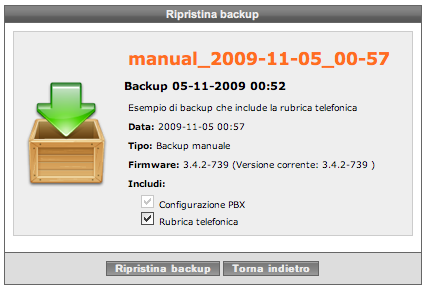 Ripristina backup

manual_2009-11-05_00-57

Backup 05-11-2009 00:52

Esempio di backup che include la rubrica telefonica

Data: 2009-11-05 00:57

Tipo: Backup manuale

Firmware: 3.4.2-739 (Versione corrente: 3.4.2-739 )

Includi:

Configurazione PBX

Rubrica telefonica

Ripristina backup Torna indietro